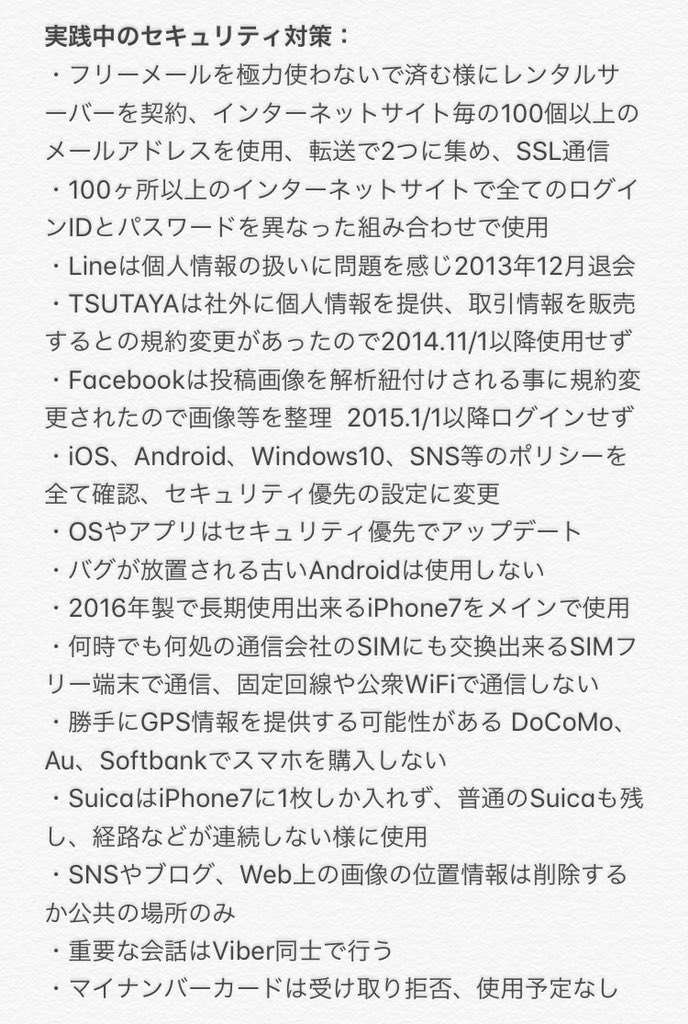 実践中のセキュリティ対策：
・フリーメールを極力使わないで済む様にレンタルサーバーを契約、インターネットサイト毎の100個以上のメールアドレスを使用、転送で2つに集め、SSL通信
・100ヶ所以上のインターネットサイトで全てのログインIDとパスワードを異なった組み合わせで使用
・Lineは個人情報の扱いに問題を感じ2013年12月退会
・TSUTAYAは社外に個人情報を提供、取引情報を販売するとの規約変更があったので2014.11/1以降使用せず
・Facebookは投稿画像を解析紐付けされる事に規約変更されたので画像等を整理 2015.1/1以降ログインせず
・iOS、Android、Windows10、SNS等のポリシーを全て確認、セキュリティ優先の設定に変更
・OSやアプリはセキュリティ優先でアップデート
・バグが放置される古いAndroidは使用しない
・2016年製で長期使用出来るiPhone7をメインで使用
・何時でも何処の通信会社のSIMにも交換出来るSIMフリー端末で通信、固定回線や公衆WiFiで通信しない
・勝手にGPS情報を提供する可能性がある DoCoMo、Au、Softbankでスマホを購入しない
・SuicaはiPhone7に1枚しか入れず、普通のSuicaも残し、経路などが連続しない様に使用
・SNSやブログ、Web上の画像の位置情報は削除するか公共の場所のみ
・重要な会話はViber同士で行う
・マイナンバーカードは受け取り拒否、使用予定なし